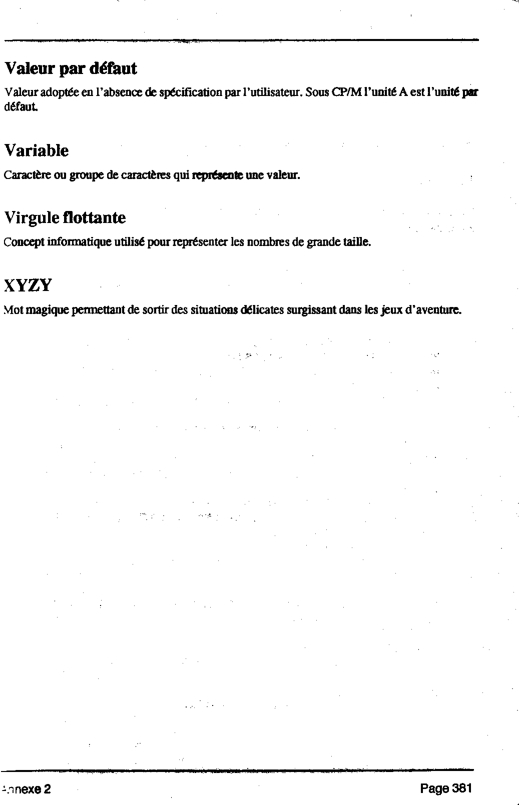 Valeur par défaut

Valeur adoptée en l'absence de spécification par l'utilisateur. Sous CP/M l'unité A est l'unité par défaut.

Variable

Caractère ou groupe de caractères qui représente une valeur.

Virgule flottante

Concept informatique utilisé pour représenter les nombres de grande taille.

XYZY

Mot magique permettant de sortir des situations délicates surgissant dans les jeux d'aventure.

Annexe 2

Page 381